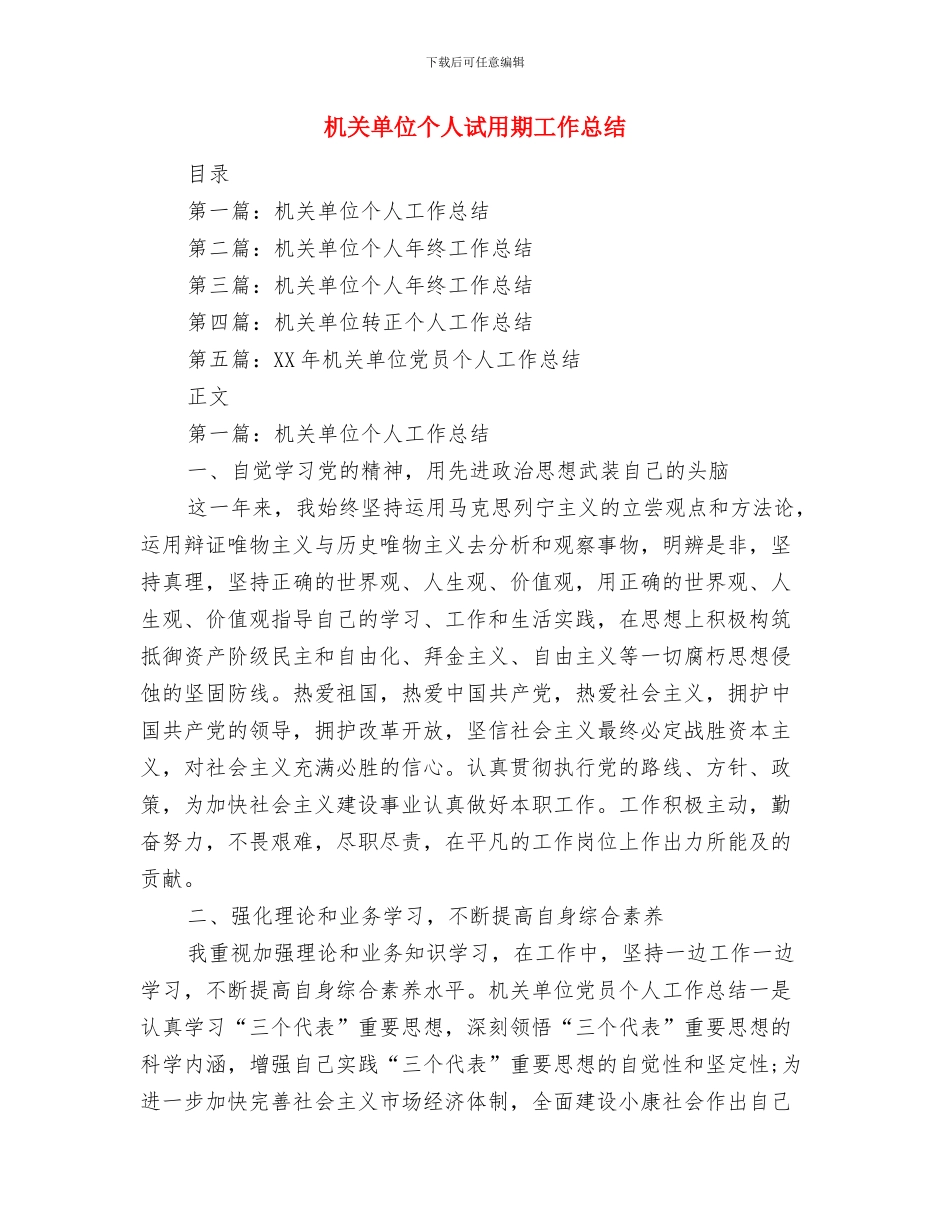 下载后可任意编辑

机关单位个人试用期工作总结

目录

第一篇：机关单位个人工作总结

第二篇：机关单位个人年终工作总结

第三篇：机关单位个人年终工作总结

第四篇：机关单位转正个人工作总结

第五篇：XX 年机关单位党员个人工作总结

正文

第一篇：机关单位个人工作总结

一、自觉学习党的精神，用先进政治思想武装自己的头脑

这一年来，我始终坚持运用马克思列宁主义的立尝观点和方法论，运用辩证唯物主义与历史唯物主义去分析和观察事物，明辨是非，坚持真理，坚持正确的世界观、人生观、价值观，用正确的世界观、人生观、价值观指导自己的学习、工作和生活实践，在思想上积极构筑抵御资产阶级民主和自由化、拜金主义、自由主义等一切腐朽思想侵蚀的坚固防线。热爱祖国，热爱中国共产党，热爱社会主义，拥护中国共产党的领导，拥护改革开放，坚信社会主义最终必定战胜资本主义，对社会主义充满必胜的信心。认真贯彻执行党的路线、方针、政策，为加快社会主义建设事业认真做好本职工作。工作积极主动，勤奋努力，不畏艰难，尽职尽责，在平凡的工作岗位上作出力所能及的贡献。

二、强化理论和业务学习，不断提高自身综合素养

我重视加强理论和业务知识学习，在工作中，坚持一边工作一边学习，不断提高自身综合素养水平。机关单位党员个人工作总结一是认真学习“三个代表”重要思想，深刻领悟“三个代表”重要思想的科学内涵，增强自己实践“三个代表”重要思想的自觉性和坚定性;为进一步加快完善社会主义市场经济体制，全面建设小康社会作出自己